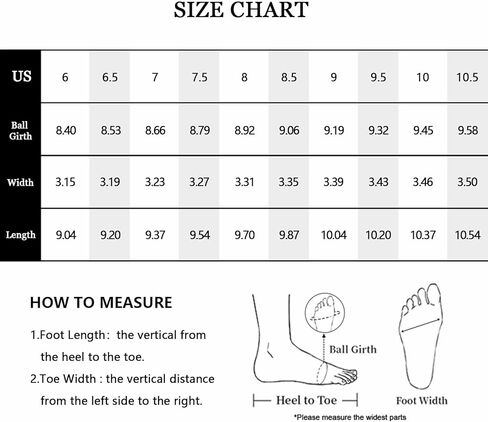 SIZE CHART

| US | 6 | 6.5 | 7 | 7.5 | 8 | 8.5 | 9 | 9.5 | 10 | 10.5 |
|---|---|---|---|---|---|---|---|---|---|---|
| Ball Girth | 8.40 | 8.53 | 8.66 | 8.79 | 8.92 | 9.06 | 9.19 | 9.32 | 9.45 | 9.58 |
| Width | 3.15 | 3.19 | 3.23 | 3.27 | 3.31 | 3.35 | 3.39 | 3.43 | 3.46 | 3.50 |
| Length | 9.04 | 9.20 | 9.37 | 9.54 | 9.70 | 9.87 | 10.04 | 10.20 | 10.37 | 10.54 |

HOW TO MEASURE

1.Foot Length: the vertical from the heel to the toe.

2.Toe Width : the vertical distance from the left side to the right.

Ball Girth

Heel to Toe

Foot Width

*Please measure the widest parts